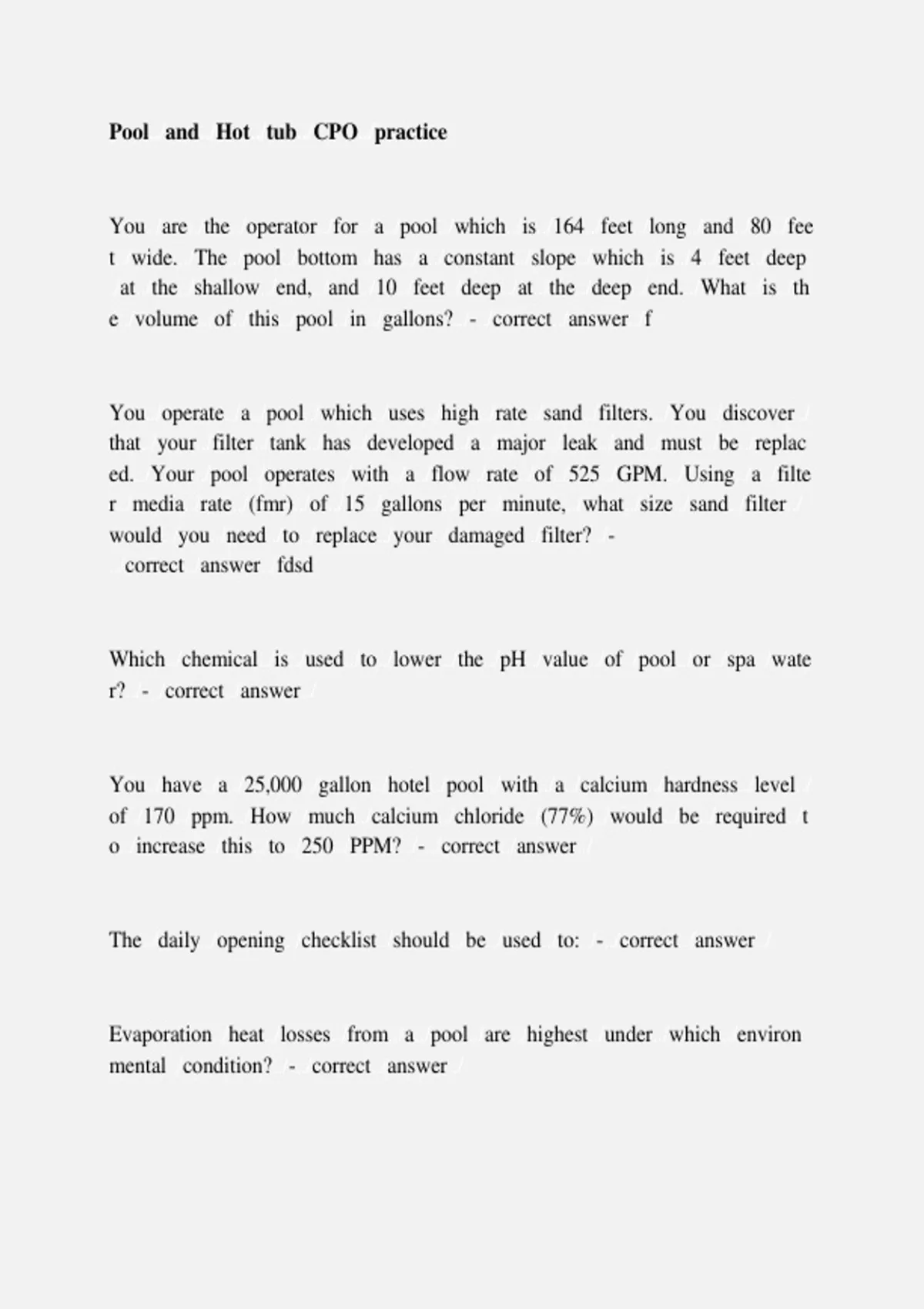 Pool and Hot tub CPO practice

You are the operator for a pool which is 164 feet long and 80 feet wide. The pool bottom has a constant slope which is 4 feet deep at the shallow end, and 10 feet deep at the deep end. What is the volume of this pool in gallons? - correct answer f

You operate a pool which uses high rate sand filters. You discover that your filter tank has developed a major leak and must be replaced. Your pool operates with a flow rate of 525 GPM. Using a filter media rate (fmr) of 15 gallons per minute, what size sand filter would you need to replace your damaged filter? - correct answer fdsd

Which chemical is used to lower the pH value of pool or spa water? - correct answer

You have a 25,000 gallon hotel pool with a calcium hardness level of 170 ppm. How much calcium chloride (77%) would be required to increase this to 250 PPM? - correct answer

The daily opening checklist should be used to: - correct answer

Evaporation heat losses from a pool are highest under which environmental condition? - correct answer